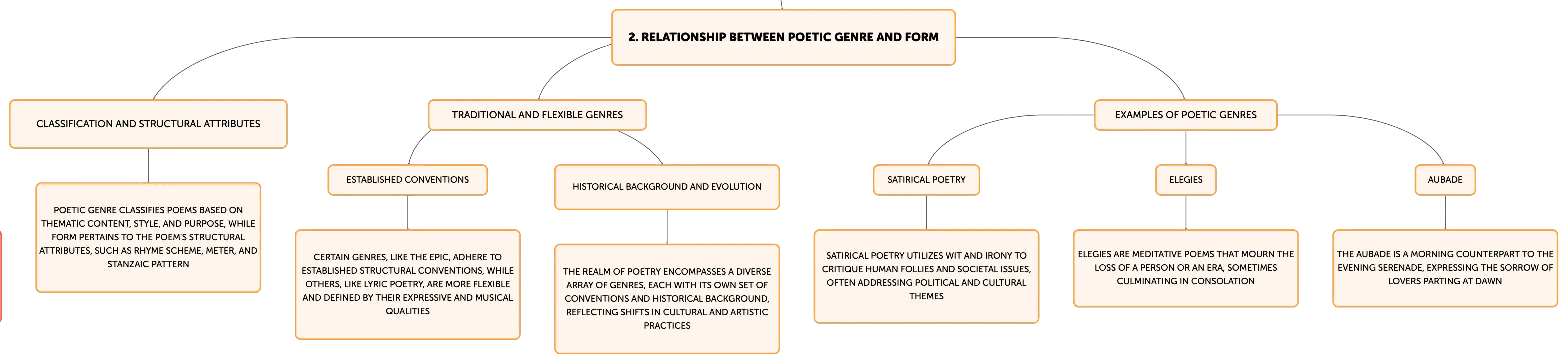 2. RELATIONSHIP BETWEEN POETIC GENRE AND FORM

CLASSIFICATION AND STRUCTURAL ATTRIBUTES

POETIC GENRE CLASSIFIES POEMS BASED ON THEMATIC CONTENT, STYLE, AND PURPOSE, WHILE FORM PERTAINS TO THE POEM'S STRUCTURAL ATTRIBUTES, SUCH AS RHYME SCHEME, METER, AND STANZAIC PATTERN

TRADITIONAL AND FLEXIBLE GENRES

ESTABLISHED CONVENTIONS

CERTAIN GENRES, LIKE THE EPIC, ADHERE TO ESTABLISHED STRUCTURAL CONVENTIONS, WHILE OTHERS, LIKE LYRIC POETRY, ARE MORE FLEXIBLE AND DEFINED BY THEIR EXPRESSIVE AND MUSICAL QUALITIES

HISTORICAL BACKGROUND AND EVOLUTION

THE REALM OF POETRY ENCOMPASSES A DIVERSE ARRAY OF GENRES, EACH WITH ITS OWN SET OF CONVENTIONS AND HISTORICAL BACKGROUND, REFLECTING SHIFTS IN CULTURAL AND ARTISTIC PRACTICES

EXAMPLES OF POETIC GENRES

SATIRICAL POETRY

SATIRICAL POETRY UTILIZES WIT AND IRONY TO CRITIQUE HUMAN FOLLIES AND SOCIETAL ISSUES, OFTEN ADDRESSING POLITICAL AND CULTURAL THEMES

ELEGIES

ELEGIES ARE MEDITATIVE POEMS THAT MOURN THE LOSS OF A PERSON OR AN ERA, SOMETIMES CULMINATING IN CONSOLATION

AUBADE

THE AUBADE IS A MORNING COUNTERPART TO THE EVENING SERENADE, EXPRESSING THE SORROW OF LOVERS PARTING AT DAWN